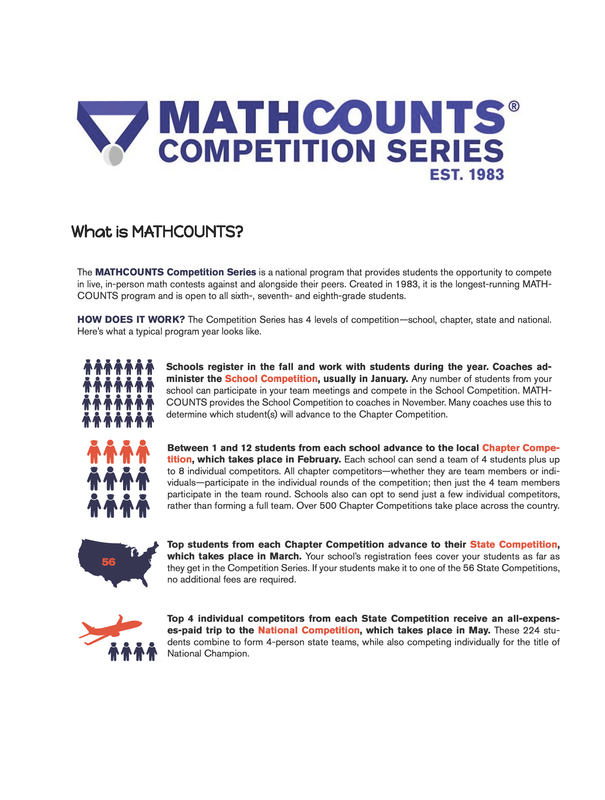 MATHCOUNTS®
COMPETITION SERIES
EST. 1983

What is MATHCOUNTS?

The MATHCOUNTS Competition Series is a national program that provides students the opportunity to compete in live, in-person math contests against and alongside their peers. Created in 1983, it is the longest-running MATHCOUNTS program and is open to all sixth-, seventh- and eighth-grade students.

HOW DOES IT WORK? The Competition Series has 4 levels of competition—school, chapter, state and national. Here's what a typical program year looks like.

Schools register in the fall and work with students during the year. Coaches administer the School Competition, usually in January. Any number of students from your school can participate in your team meetings and compete in the School Competition. MATHCOUNTS provides the School Competition to coaches in November. Many coaches use this to determine which student(s) will advance to the Chapter Competition.

Between 1 and 12 students from each school advance to the local Chapter Competition, which takes place in February. Each school can send a team of 4 students plus up to 8 individual competitors. All chapter competitors—whether they are team members or individuals—participate in the individual rounds of the competition; then just the 4 team members participate in the team round. Schools also can opt to send just a few individual competitors, rather than forming a full team. Over 500 Chapter Competitions take place across the country.

56

Top students from each Chapter Competition advance to their State Competition, which takes place in March. Your school's registration fees cover your students as far as they get in the Competition Series. If your students make it to one of the 56 State Competitions, no additional fees are required.

Top 4 individual competitors from each State Competition receive an all-expenses-paid trip to the National Competition, which takes place in May. These 224 students combine to form 4-person state teams, while also competing individually for the title of National Champion.